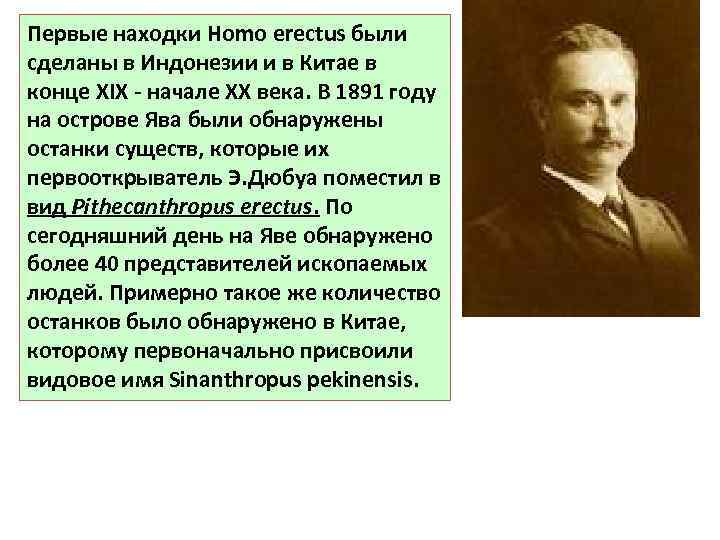 Первые находки Homo erectus были сделаны в Индонезии и в Китае в конце XIX - начале XX века. В 1891 году на острове Ява были обнаружены останки существ, которые их первооткрыватель Э.Дюбуа поместил в вид Pithecanthropus erectus. По сегодняшний день на Яве обнаружено более 40 представителей ископаемых людей. Примерно такое же количество останков было обнаружено в Китае, которому первоначально присвоили видовое имя Sinanthropus pekinensis.